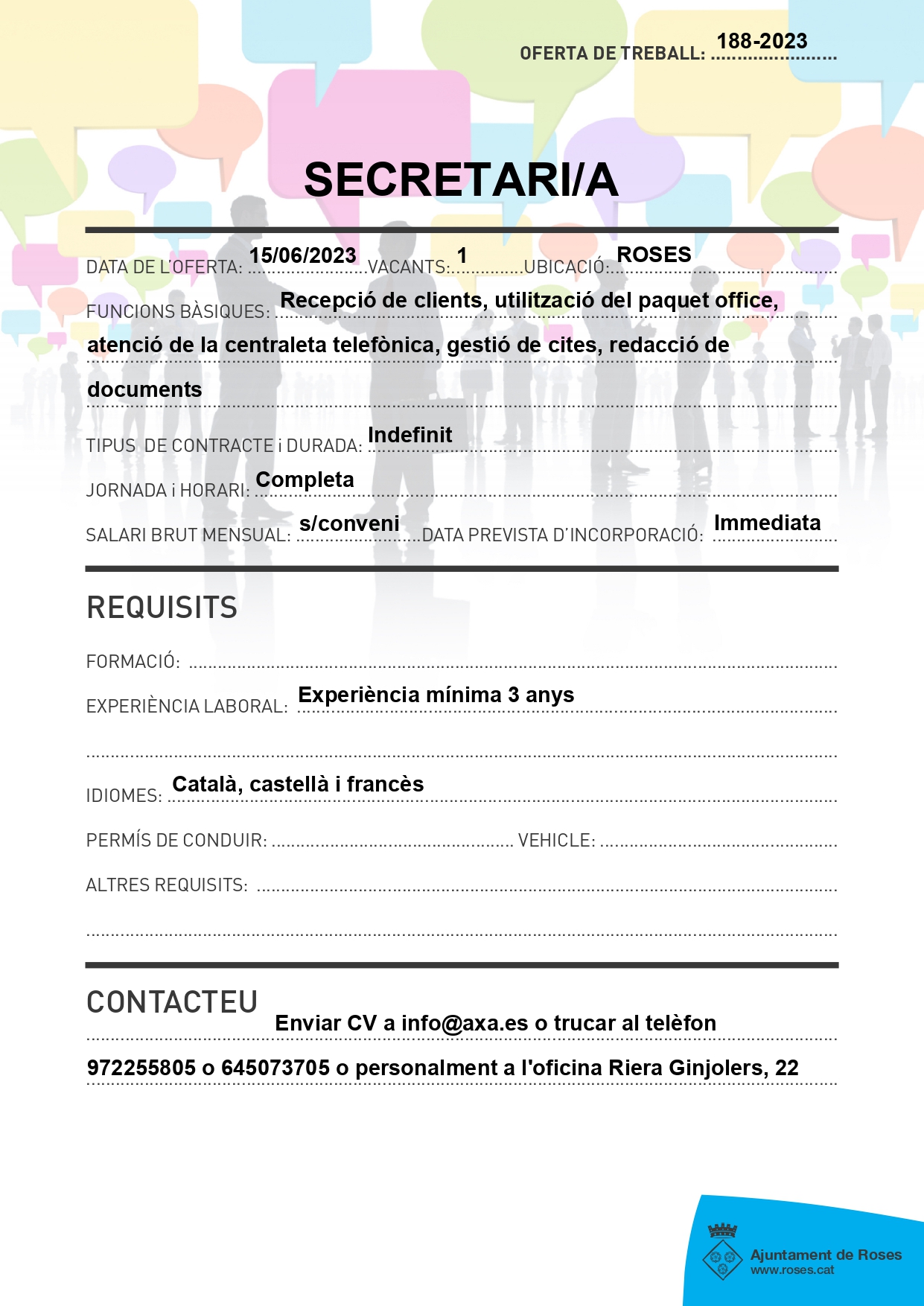 OFERTA DE TREBALL: 188-2023

SECRETARI/A

DATA DE L'OFERTA: 15/06/2023 VACANTS: 1 UBICACIÓ: ROSES

FUNCIONS BÀSIQUES: Recepció de clients, utilització del paquet office, atenció de la centraleta telefònica, gestió de cites, redacció de documents

TIPUS DE CONTRACTE i DURADA: Indefinit

JORNADA i HORARI: Completa

SALARI BRUT MENSUAL: s/conveni DATA PREVISTA D'INCORPORACIÓ: Immediata

REQUISITS

FORMACIÓ:

EXPERIÈNCIA LABORAL: Experiència mínima 3 anys

IDIOMES: Català, castellà i francès

PERMÍS DE CONDUIR: VEHICLE:

ALTRES REQUISITS:

CONTACTEU

Enviar CV a info@axa.es o trucar al telèfon 972255805 o 645073705 o personalment a l'oficina Riera Ginjolers, 22

Ajuntament de Roses
www.roses.cat